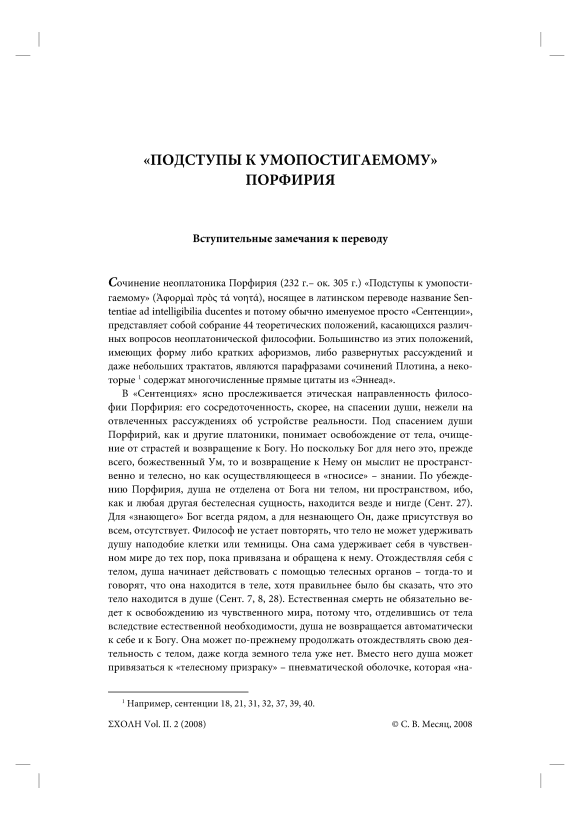 «ПОДСТУПЫ К УМОПОСТИГАЕМОМУ»
ПОРФИРИЯ

Вступительные замечания к переводу

Сочинение неоплатоника Порфирия (232 г.– ок. 305 г.) «Подступы к умопостигаемому» (Ἀφορμαὶ πρὸς τὰ νοητά), носящее в латинском переводе название Sententiae ad intelligibilia ducentes и потому обычно именуемое просто «Сентенции», представляет собой собрание 44 теоретических положений, касающихся различных вопросов неоплатонической философии. Большинство из этих положений, имеющих форму либо кратких афоризмов, либо развернутых рассуждений и даже небольших трактатов, являются парафразами сочинений Плотина, а некоторые $^1$ содержат многочисленные прямые цитаты из «Эннеад».

В «Сентенциях» ясно прослеживается этическая направленность философии Порфирия: его сосредоточенность, скорее, на спасении души, нежели на отвлеченных рассуждениях об устройстве реальности. Под спасением души Порфирий, как и другие платоники, понимает освобождение от тела, очищение от страстей и возвращение к Богу. Но поскольку Бог для него это, прежде всего, божественный Ум, то и возвращение к Нему он мыслит не пространственно и телесно, но как осуществляющееся в «гносисе» – знании. По убеждению Порфирия, душа не отделена от Бога ни телом, ни пространством, ибо, как и любая другая бестелесная сущность, находится везде и нигде (Сент. 27). Для «знающего» Бог всегда рядом, а для незнающего Он, даже присутствуя во всем, отсутствует. Философ не устает повторять, что тело не может удерживать душу наподобие клетки или темницы. Она сама удерживает себя в чувственном мире до тех пор, пока привязана и обращена к нему. Отождествляя себя с телом, душа начинает действовать с помощью телесных органов – тогда-то и говорят, что она находится в теле, хотя правильнее было бы сказать, что это тело находится в душе (Сент. 7, 8, 28). Естественная смерть не обязательно ведет к освобождению из чувственного мира, потому что, отделившись от тела вследствие естественной необходимости, душа не возвращается автоматически к себе и к Богу. Она может по-прежнему продолжать отождествлять свою деятельность с телом, даже когда земного тела уже нет. Вместо него душа может привязаться к «телесному призраку» – пневматической оболочке, которая «на-

$^1$ Например, сентенции 18, 21, 31, 32, 37, 39, 40.

ΣΧΟΛΗ Vol. II. 2 (2008) © С. В. Месяц, 2008